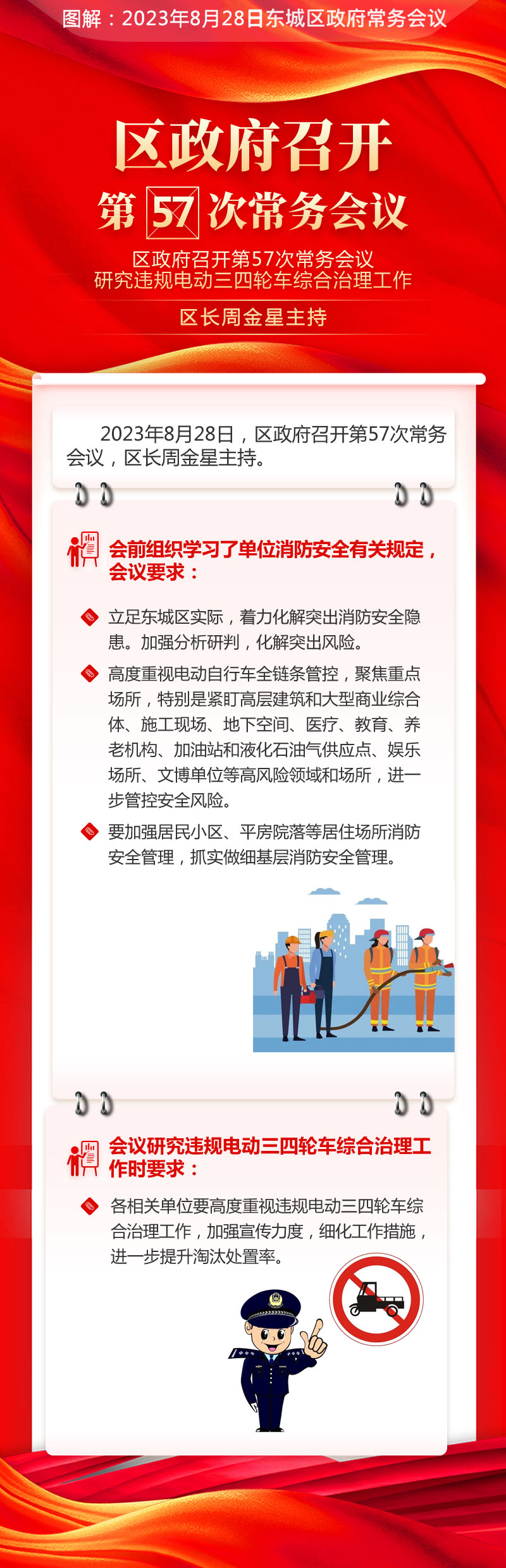 图解：2023年8月28日东城区政府常务会议

区政府召开
第57次常务会议

区政府召开第57次常务会议
研究违规电动三四轮车综合治理工作

区长周金星主持

2023年8月28日，区政府召开第57次常务会议，区长周金星主持。

会前组织学习了单位消防安全有关规定，会议要求：

立足东城区实际，着力化解突出消防安全隐患。加强分析研判，化解突出风险。

高度重视电动自行车全链条管控，聚焦重点场所，特别是紧盯高层建筑和大型商业综合体、施工现场、地下空间、医疗、教育、养老机构、加油站和液化石油气供应点、娱乐场所、文博单位等高风险领域和场所，进一步管控安全风险。

要加强居民小区、平房院落等居住场所消防安全管理，抓实做细基层消防安全管理。

会议研究违规电动三四轮车综合治理工作时要求：

各相关单位要高度重视违规电动三四轮车综合治理工作，加强宣传力度，细化工作措施，进一步提升淘汰处置率。